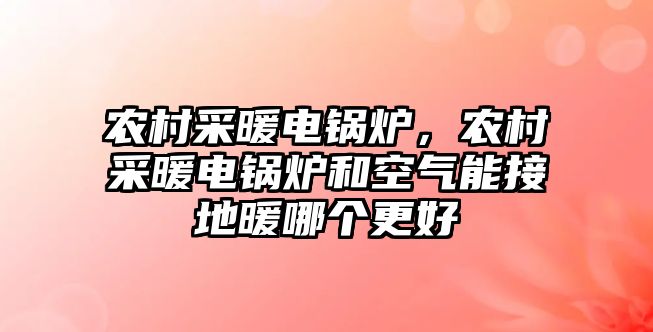 农村采暖电锅炉，农村采暖电锅炉和空气能接地暖哪个更好